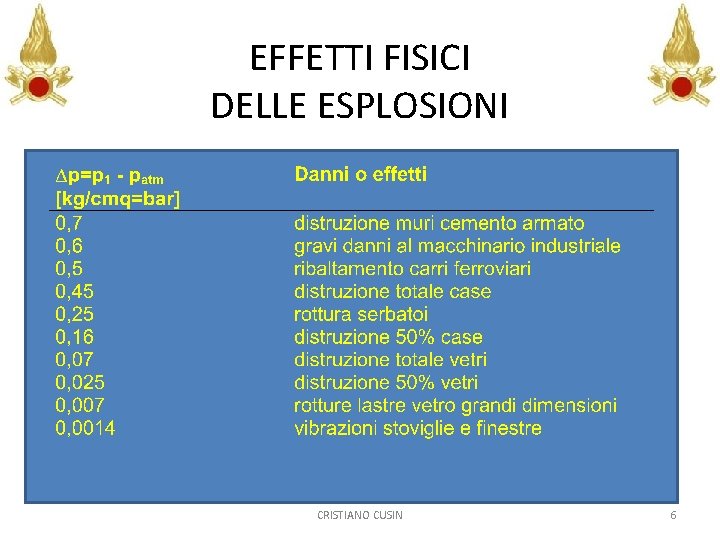 EFFETTI FISICI
DELLE ESPLOSIONI

| $\Delta p=p_1 - p_{atm}$ [kg/cmq=bar] | Danni o effetti |
|---|---|
| 0,7 | distruzione muri cemento armato |
| 0,6 | gravi danni al macchinario industriale |
| 0,5 | ribaltamento carri ferroviari |
| 0,45 | distruzione totale case |
| 0,25 | rottura serbatoi |
| 0,16 | distruzione 50% case |
| 0,07 | distruzione totale vetri |
| 0,025 | distruzione 50% vetri |
| 0,007 | rotture lastre vetro grandi dimensioni |
| 0,0014 | vibrazioni stoviglie e finestre |

CRISTIANO CUSIN

6